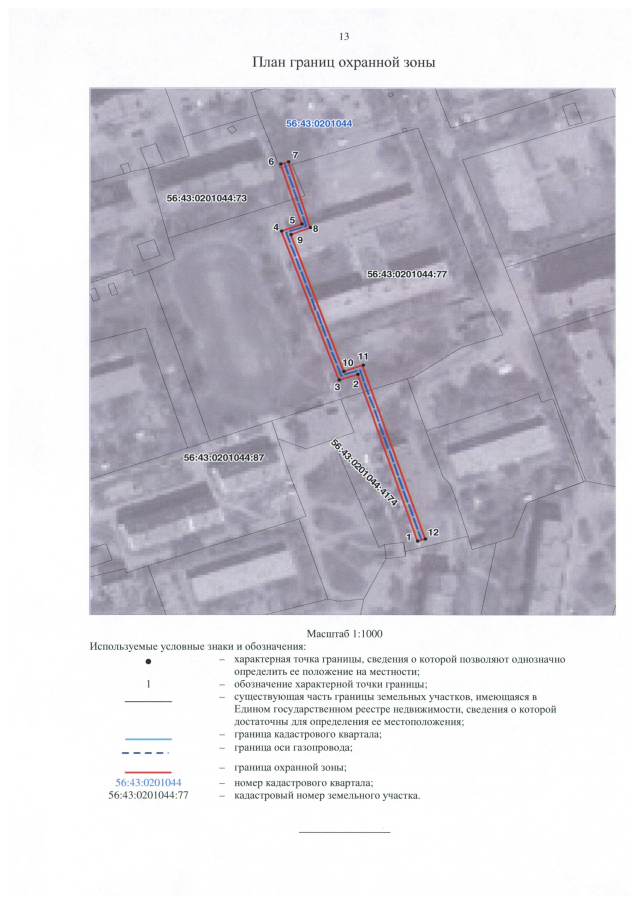 13

План границ охранной зоны

56:43:0201044

6 7

56:43:0201044:73

5
4 8
9

56:43:0201044:77

10 11
3 2

56:43:0201044:87

56:43:0201044:4174

1 12

Масштаб 1:1000

Используемые условные знаки и обозначения:

– характерная точка границы, сведения о которой позволяют однозначно определить ее положение на местности;

1 – обозначение характерной точки границы;

– существующая часть границы земельных участков, имеющаяся в Едином государственном реестре недвижимости, сведения о которой достаточны для определения ее местоположения;

– граница кадастрового квартала;

– граница оси газопровода;

– граница охранной зоны;

56:43:0201044 – номер кадастрового квартала;

56:43:0201044:77 – кадастровый номер земельного участка.